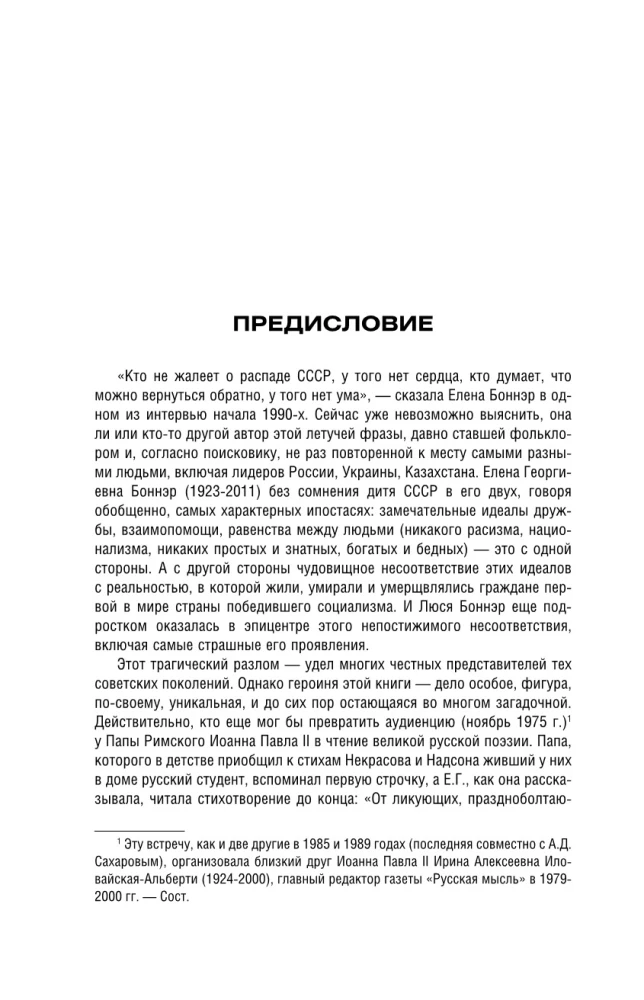 ПРЕДИСЛОВИЕ

«Кто не жалеет о распаде СССР, у того нет сердца, кто думает, что можно вернуться обратно, у того нет ума», — сказала Елена Боннэр в одном из интервью начала 1990-х. Сейчас уже невозможно выяснить, она ли или кто-то другой автор этой летучей фразы, давно ставшей фольклором и, согласно поисковику, не раз повторенной к месту самыми разными людьми, включая лидеров России, Украины, Казахстана. Елена Георгиевна Боннэр (1923-2011) без сомнения дитя СССР в его двух, говоря обобщенно, самых характерных ипостасях: замечательные идеалы дружбы, взаимопомощи, равенства между людьми (никакого расизма, национализма, никаких простых и знатных, богатых и бедных) — это с одной стороны. А с другой стороны чудовищное несоответствие этих идеалов с реальностью, в которой жили, умирали и умерщвлялись граждане первой в мире страны победившего социализма. И Люся Боннэр еще подростком оказалась в эпицентре этого непостижимого несоответствия, включая самые страшные его проявления.

Этот трагический разлом — удел многих честных представителей тех советских поколений. Однако героиня этой книги — дело особое, фигура, по-своему, уникальная, и до сих пор остающаяся во многом загадочной. Действительно, кто еще мог бы превратить аудиенцию (ноябрь 1975 г.)$^1$ у Папы Римского Иоанна Павла II в чтение великой русской поэзии. Папа, которого в детстве приобщил к стихам Некрасова и Надсона живший у них в доме русский студент, вспоминал первую строчку, а Е.Г., как она рассказывала, читала стихотворение до конца: «От ликующих, праздноболтаю-

$^1$ Эту встречу, как и две другие в 1985 и 1989 годах (последняя совместно с А.Д. Сахаровым), организовала близкий друг Иоанна Павла II Ирина Алексеевна Иловайская-Альберти (1924-2000), главный редактор газеты «Русская мысль» в 1979-2000 гг. — Сост.